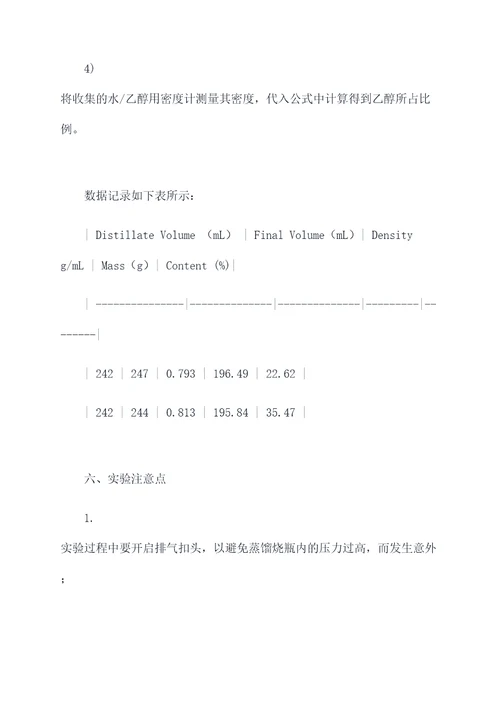 4)

将收集的水/乙醇用密度计测量其密度，代入公式中计算得到乙醇所占比例。

数据记录如下表所示：

| Distillate Volume （mL） | Final Volume（mL）| Density g/mL | Mass（g）| Content (%)|

| ---------------|--------------|--------------|---------|---------|

| 242 | 247 | 0.793 | 196.49 | 22.62 |

| 242 | 244 | 0.813 | 195.84 | 35.47 |

六、实验注意点

1.

实验过程中要开启排气扣头，以避免蒸馏烧瓶内的压力过高，而发生意外；